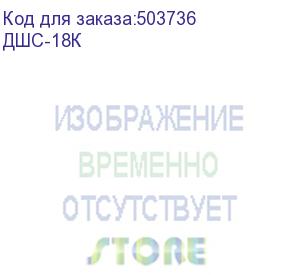 Код для заказа:503736
ДШС-18К

ИЗОБРАЖЕНИЕ
ВРЕМЕННО
ОТСУТСТВУЕТ

STORE